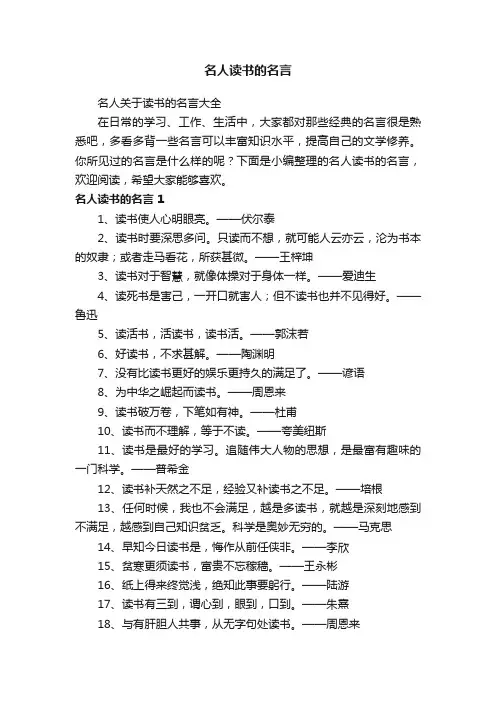 名人读书的名言

名人关于读书的名言大全

在日常的学习、工作、生活中，大家都对那些经典的名言很是熟悉吧，多看多背一些名言可以丰富知识水平，提高自己的文学修养。你所见过的名言是什么样的呢？下面是小编整理的名人读书的名言，欢迎阅读，希望大家能够喜欢。

名人读书的名言 1

1、读书使人心明眼亮。——伏尔泰

2、读书时要深思多问。只读而不想，就可能人云亦云，沦为书本的奴隶；或者走马看花，所获甚微。——王梓坤

3、读书对于智慧，就像体操对于身体一样。——爱迪生

4、读死书是害己，一开口就害人；但不读书也并不见得好。——鲁迅

5、读活书，活读书，读书活。——郭沫若

6、好读书，不求甚解。——陶渊明

7、没有比读书更好的娱乐更持久的满足了。——谚语

8、为中华之崛起而读书。——周恩来

9、读书破万卷，下笔如有神。——杜甫

10、读书而不理解，等于不读。——夸美纽斯

11、读书是最好的学习。追随伟大人物的思想，是最富有趣味的一门科学。——普希金

12、读书补天然之不足，经验又补读书之不足。——培根

13、任何时候，我也不会满足，越是多读书，就越是深刻地感到不满足，越感到自己知识贫乏。科学是奥妙无穷的。——马克思

14、早知今日读书是，悔作从前任侠非。——李欣

15、贫寒更须读书，富贵不忘稼穑。——王永彬

16、纸上得来终觉浅，绝知此事要躬行。——陆游

17、读书有三到，谓心到，眼到，口到。——朱熹

18、与有肝胆人共事，从无字句处读书。——周恩来